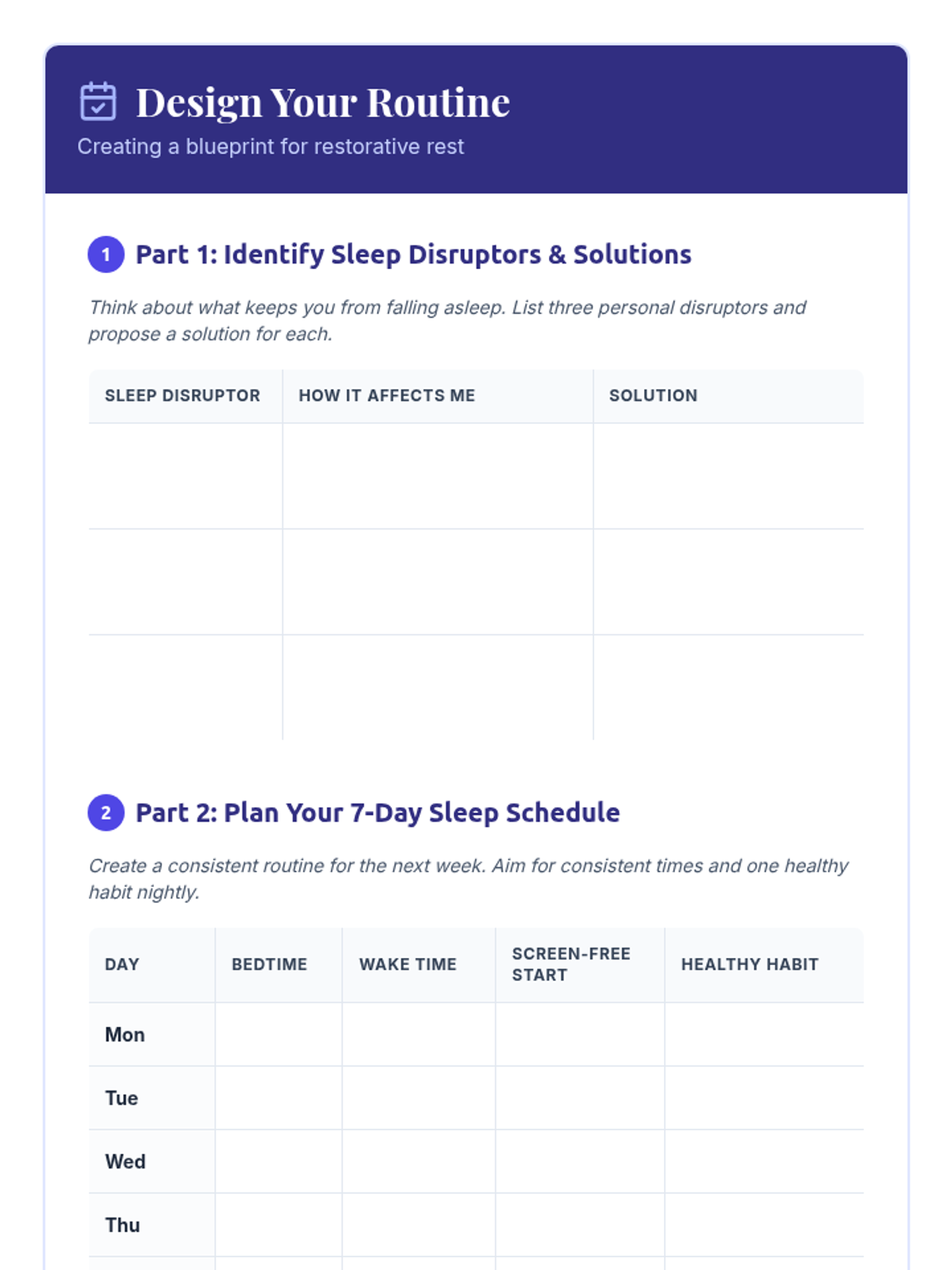 Design Your Routine
Creating a blueprint for restorative rest

1 Part 1: Identify Sleep Disruptors & Solutions

Think about what keeps you from falling asleep. List three personal disruptors and propose a solution for each.

| SLEEP DISRUPTOR | HOW IT AFFECTS ME | SOLUTION |
|---|---|---|
| | | |
| | | |
| | | |

2 Part 2: Plan Your 7-Day Sleep Schedule

Create a consistent routine for the next week. Aim for consistent times and one healthy habit nightly.

| DAY | BEDTIME | WAKE TIME | SCREEN-FREE START | HEALTHY HABIT |
|---|---|---|---|---|
| Mon | | | | |
| Tue | | | | |
| Wed | | | | |
| Thu | | | | |